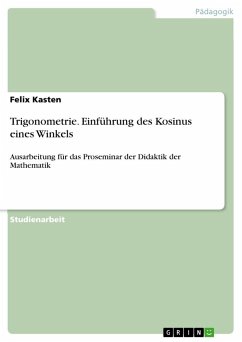 Pädagogik

Felix Kasten

Trigonometrie. Einführung des Kosinus eines Winkels

Ausarbeitung für das Proseminar der Didaktik der Mathematik

Studienarbeit

GRIN